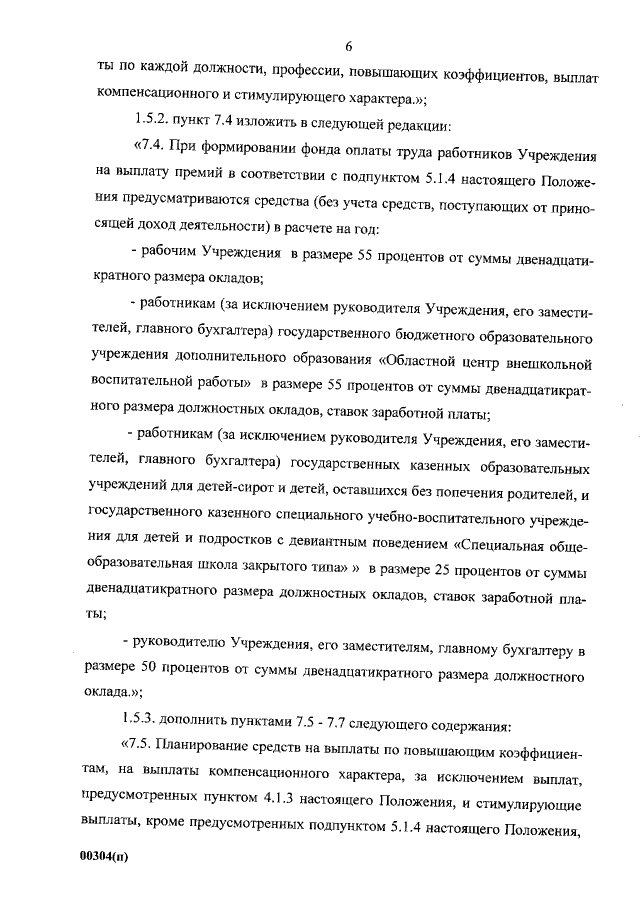 6

ты по каждой должности, профессии, повышающих коэффициентов, выплат компенсационного и стимулирующего характера.»;

1.5.2. пункт 7.4 изложить в следующей редакции:

«7.4. При формировании фонда оплаты труда работников Учреждения на выплату премий в соответствии с подпунктом 5.1.4 настоящего Положения предусматриваются средства (без учета средств, поступающих от приносящей доход деятельности) в расчете на год:

- рабочим Учреждения в размере 55 процентов от суммы двенадцатикратного размера окладов;

- работникам (за исключением руководителя Учреждения, его заместителей, главного бухгалтера) государственного бюджетного образовательного учреждения дополнительного образования «Областной центр внешкольной воспитательной работы» в размере 55 процентов от суммы двенадцатикратного размера должностных окладов, ставок заработной платы;

- работникам (за исключением руководителя Учреждения, его заместителей, главного бухгалтера) государственных казенных образовательных учреждений для детей-сирот и детей, оставшихся без попечения родителей, и государственного казенного специального учебно-воспитательного учреждения для детей и подростков с девиантным поведением «Специальная общеобразовательная школа закрытого типа» » в размере 25 процентов от суммы двенадцатикратного размера должностных окладов, ставок заработной платы;

- руководителю Учреждения, его заместителям, главному бухгалтеру в размере 50 процентов от суммы двенадцатикратного размера должностного оклада.»;

1.5.3. дополнить пунктами 7.5 - 7.7 следующего содержания:

«7.5. Планирование средств на выплаты по повышающим коэффициентам, на выплаты компенсационного характера, за исключением выплат, предусмотренных пунктом 4.1.3 настоящего Положения, и стимулирующие выплаты, кроме предусмотренных подпунктом 5.1.4 настоящего Положения,

00304(п)